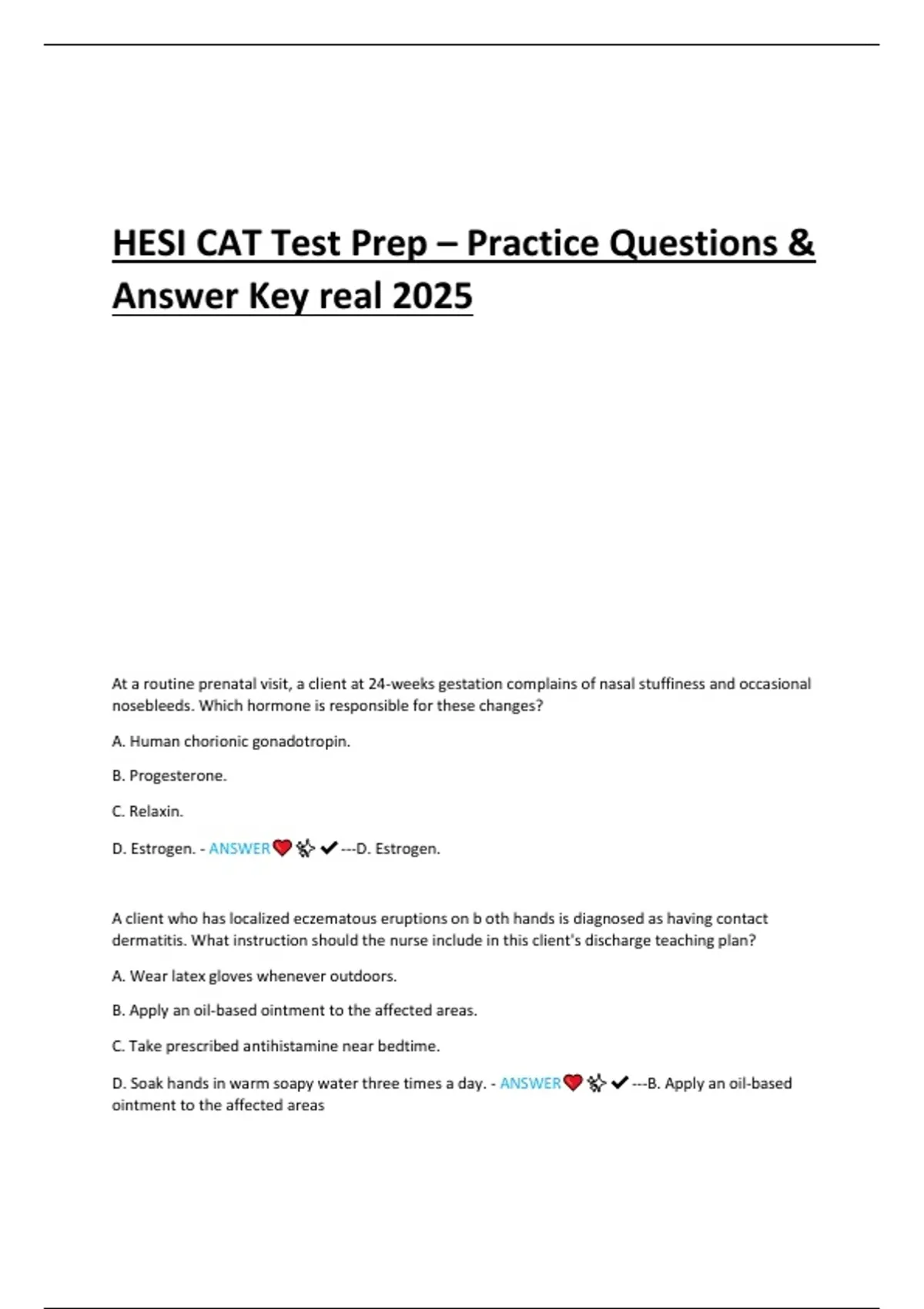 HESI CAT Test Prep – Practice Questions & Answer Key real 2025

At a routine prenatal visit, a client at 24-weeks gestation complains of nasal stuffiness and occasional nosebleeds. Which hormone is responsible for these changes?

A. Human chorionic gonadotropin.

B. Progesterone.

C. Relaxin.

D. Estrogen. - ANSWER❤️✨✔---D. Estrogen.

A client who has localized eczematous eruptions on b oth hands is diagnosed as having contact dermatitis. What instruction should the nurse include in this client's discharge teaching plan?

A. Wear latex gloves whenever outdoors.

B. Apply an oil-based ointment to the affected areas.

C. Take prescribed antihistamine near bedtime.

D. Soak hands in warm soapy water three times a day. - ANSWER❤️✨✔---B. Apply an oil-based ointment to the affected areas